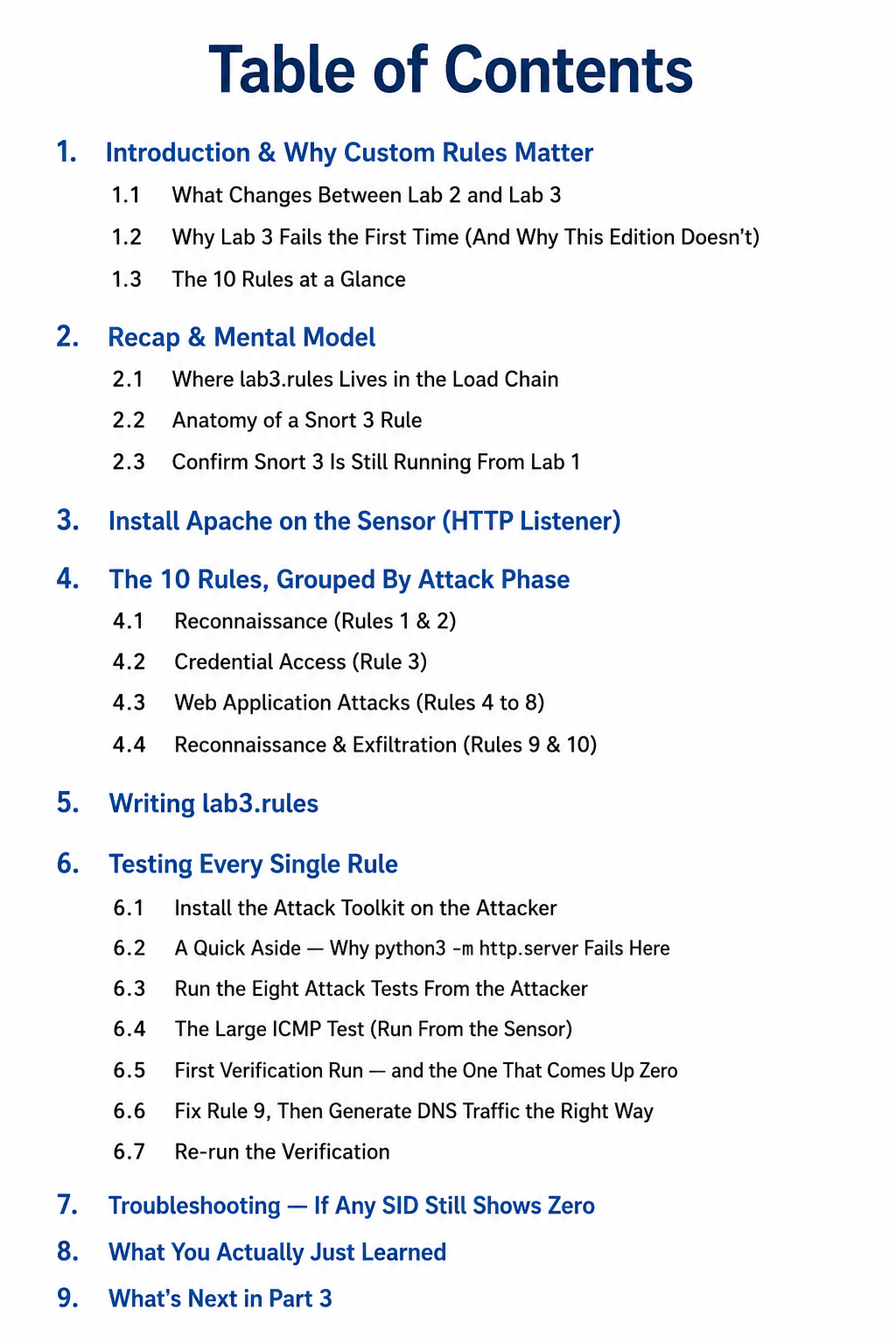 Table of Contents

1. Introduction & Why Custom Rules Matter

1.1 What Changes Between Lab 2 and Lab 3

1.2 Why Lab 3 Fails the First Time (And Why This Edition Doesn't)

1.3 The 10 Rules at a Glance

2. Recap & Mental Model

2.1 Where lab3.rules Lives in the Load Chain

2.2 Anatomy of a Snort 3 Rule

2.3 Confirm Snort 3 Is Still Running From Lab 1

3. Install Apache on the Sensor (HTTP Listener)

4. The 10 Rules, Grouped By Attack Phase

4.1 Reconnaissance (Rules 1 & 2)

4.2 Credential Access (Rule 3)

4.3 Web Application Attacks (Rules 4 to 8)

4.4 Reconnaissance & Exfiltration (Rules 9 & 10)

5. Writing lab3.rules

6. Testing Every Single Rule

6.1 Install the Attack Toolkit on the Attacker

6.2 A Quick Aside — Why python3 -m http.server Fails Here

6.3 Run the Eight Attack Tests From the Attacker

6.4 The Large ICMP Test (Run From the Sensor)

6.5 First Verification Run — and the One That Comes Up Zero

6.6 Fix Rule 9, Then Generate DNS Traffic the Right Way

6.7 Re-run the Verification

7. Troubleshooting — If Any SID Still Shows Zero

8. What You Actually Just Learned

9. What's Next in Part 3